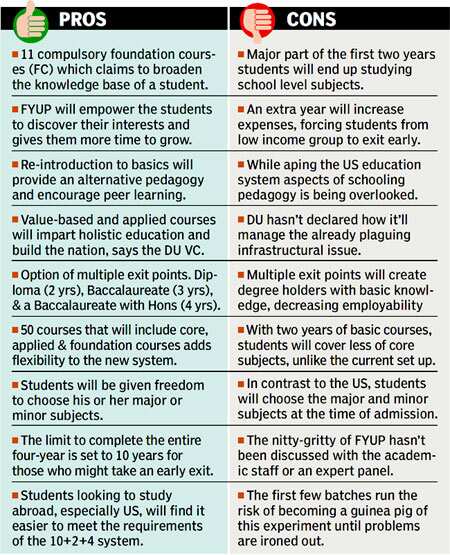 | PROS | CONS |
|---|---|
| ■ 11 compulsory foundation courses (FC) which claims to broaden the knowledge base of a student. | ■ Major part of the first two years students will end up studying school level subjects. |
| ■ FYUP will empower the students to discover their interests and gives them more time to grow. | ■ An extra year will increase expenses, forcing students from low income group to exit early. |
| ■ Re-introduction to basics will provide an alternative pedagogy and encourage peer learning. | ■ While aping the US education system aspects of schooling pedagogy is being overlooked. |
| ■ Value-based and applied courses will impart holistic education and build the nation, says the DU VC. | ■ DU hasn't declared how it'll manage the already plaguing infrastructural issue. |
| ■ Option of multiple exit points. Diploma (2 yrs), Baccalaureate (3 yrs), & a Baccalaureate with Hons (4 yrs). | ■ Multiple exit points will create degree holders with basic knowledge, decreasing employability |
| ■ 50 courses that will include core, applied & foundation courses adds flexibility to the new system. | ■ With two years of basic courses, students will cover less of core subjects, unlike the current set up. |
| ■ Students will be given freedom to choose his or her major or minor subjects. | ■ In contrast to the US, students will choose the major and minor subjects at the time of admission. |
| ■ The limit to complete the entire four-year is set to 10 years for those who might take an early exit. | ■ The nitty-gritty of FYUP hasn't been discussed with the academic staff or an expert panel. |
| ■ Students looking to study abroad, especially US, will find it easier to meet the requirements of the 10+2+4 system. | ■ The first few batches run the risk of becoming a guinea pig of this experiment until problems are ironed out. |